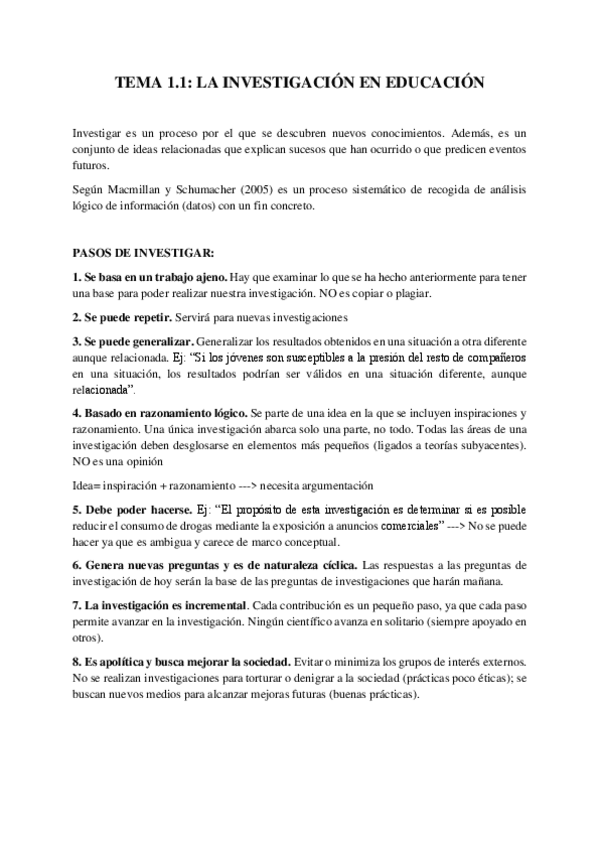 TEMA 1.1: LA INVESTIGACIÓN EN EDUCACIÓN

Investigar es un proceso por el que se descubren nuevos conocimientos. Además, es un conjunto de ideas relacionadas que explican sucesos que han ocurrido o que predicen eventos futuros.

Según Macmillan y Schumacher (2005) es un proceso sistemático de recogida de análisis lógico de información (datos) con un fin concreto.

PASOS DE INVESTIGAR:

1. Se basa en un trabajo ajeno. Hay que examinar lo que se ha hecho anteriormente para tener una base para poder realizar nuestra investigación. NO es copiar o plagiar.

2. Se puede repetir. Servirá para nuevas investigaciones

3. Se puede generalizar. Generalizar los resultados obtenidos en una situación a otra diferente aunque relacionada. Ej: "Si los jóvenes son susceptibles a la presión del resto de compañeros en una situación, los resultados podrían ser válidos en una situación diferente, aunque relacionada".

4. Basado en razonamiento lógico. Se parte de una idea en la que se incluyen inspiraciones y razonamiento. Una única investigación abarca solo una parte, no todo. Todas las áreas de una investigación deben desglosarse en elementos más pequeños (ligados a teorías subyacentes). NO es una opinión

Idea= inspiración + razonamiento ---> necesita argumentación

5. Debe poder hacerse. Ej: "El propósito de esta investigación es determinar si es posible reducir el consumo de drogas mediante la exposición a anuncios comerciales" ---> No se puede hacer ya que es ambigua y carece de marco conceptual.

6. Genera nuevas preguntas y es de naturaleza cíclica. Las respuestas a las preguntas de investigación de hoy serán la base de las preguntas de investigaciones que harán mañana.

7. La investigación es incremental. Cada contribución es un pequeño paso, ya que cada paso permite avanzar en la investigación. Ningún científico avanza en solitario (siempre apoyado en otros).

8. Es apolítica y busca mejorar la sociedad. Evitar o minimiza los grupos de interés externos. No se realizan investigaciones para torturar o denigrar a la sociedad (prácticas poco éticas); se buscan nuevos medios para alcanzar mejoras futuras (buenas prácticas).